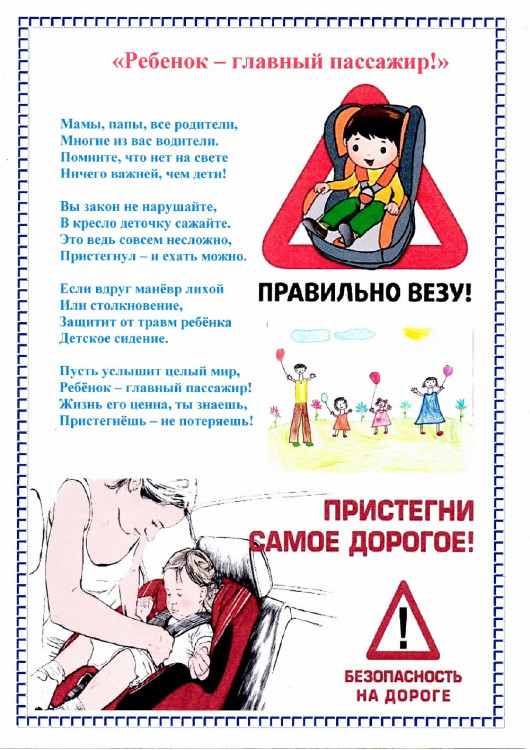 «Ребенок – главный пассажир!»

Мамы, папы, все родители,
Многие из вас водители.
Помните, что нет на свете
Ничего важней, чем дети!

Вы закон не нарушайте,
В кресло деточку сажайте.
Это ведь совсем несложно,
Пристегнул – и ехать можно.

Если вдруг манёвр лихой
Или столкновение,
Защитит от травм ребёнка
Детское сидение.

Пусть услышит целый мир,
Ребёнок – главный пассажир!
Жизнь его ценна, ты знаешь,
Пристегнёшь – не потеряешь!

ПРАВИЛЬНО ВЕЗУ!

ПРИСТЕГНИ САМОЕ ДОРОГОЕ!

!

БЕЗОПАСНОСТЬ НА ДОРОГЕ